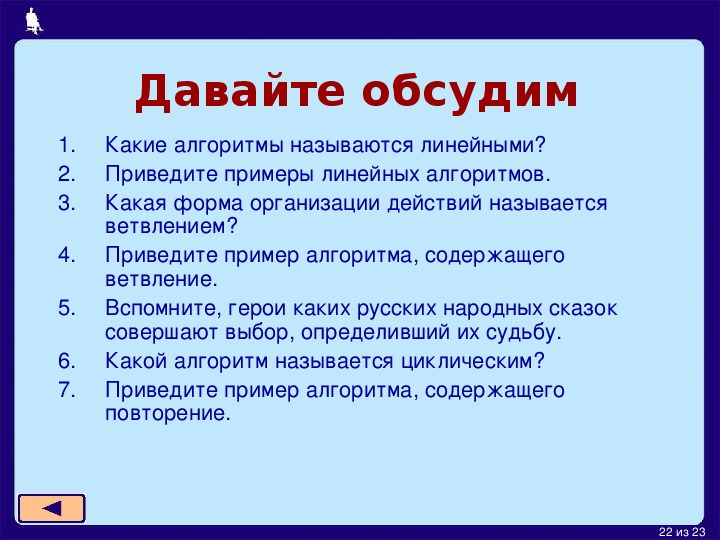 Давайте обсудим

1. Какие алгоритмы называются линейными?
2. Приведите примеры линейных алгоритмов.
3. Какая форма организации действий называется ветвлением?
4. Приведите пример алгоритма, содержащего ветвление.
5. Вспомните, герои каких русских народных сказок совершают выбор, определивший их судьбу.
6. Какой алгоритм называется циклическим?
7. Приведите пример алгоритма, содержащего повторение.

22 из 23